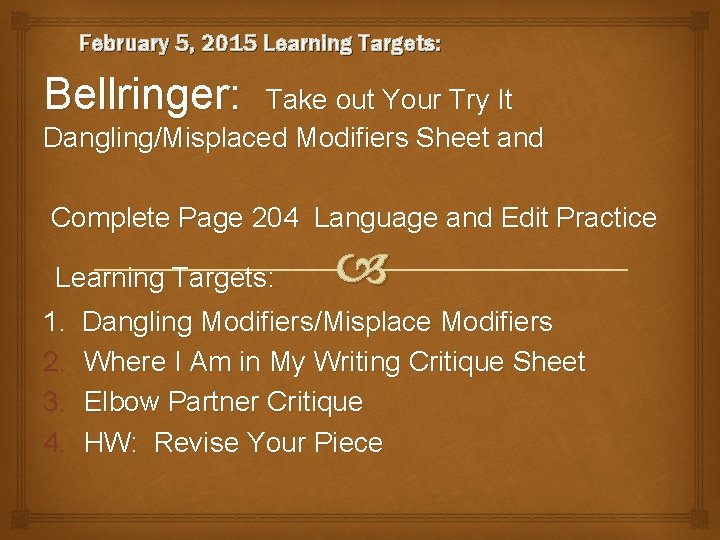 February 5, 2015 Learning Targets:

Bellringer: Take out Your Try It Dangling/Misplaced Modifiers Sheet and

Complete Page 204 Language and Edit Practice

Learning Targets:

1. Dangling Modifiers/Misplace Modifiers
2. Where I Am in My Writing Critique Sheet
3. Elbow Partner Critique
4. HW: Revise Your Piece